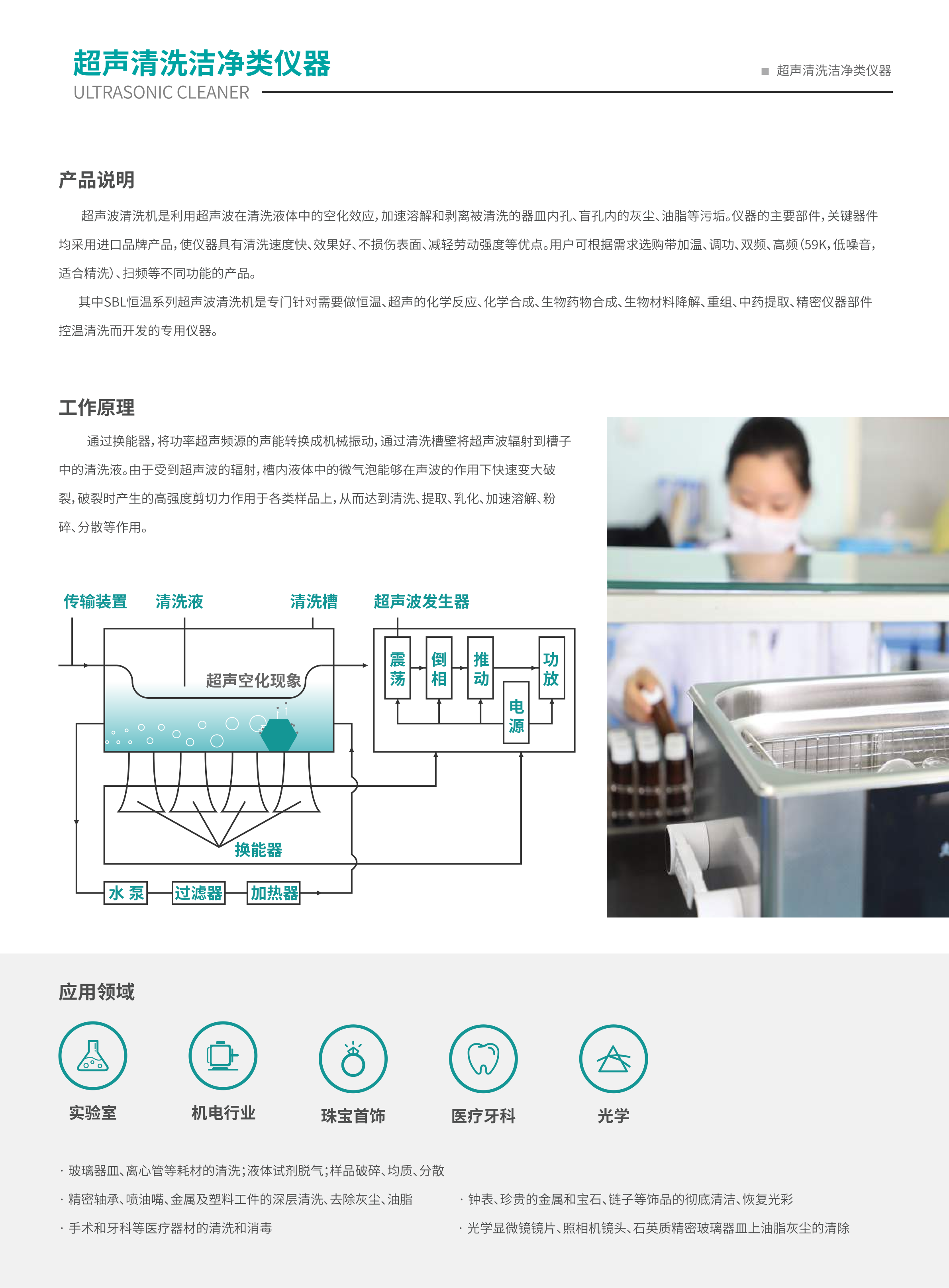 超声清洗洁净类仪器
ULTRASONIC CLEANER

■ 超声清洗洁净类仪器

产品说明

超声波清洗机是利用超声波在清洗液体中的空化效应，加速溶解和剥离被清洗的器皿内孔、盲孔内的灰尘、油脂等污垢。仪器的主要部件，关键器件均采用进口品牌产品，使仪器具有清洗速度快、效果好、不损伤表面、减轻劳动强度等优点。用户可根据需求选购带加温、调功、双频、高频（59K，低噪音，适合精洗）、扫频等不同功能的产品。

其中SBL恒温系列超声波清洗机是专门针对需要做恒温、超声的化学反应、化学合成、生物药物合成、生物材料降解、重组、中药提取、精密仪器部件控温清洗而开发的专用仪器。

工作原理

通过换能器，将功率超声频源的声能转换成机械振动，通过清洗槽壁将超声波辐射到槽子中的清洗液。由于受到超声波的辐射，槽内液体中的微气泡能够在声波的作用下快速变大破裂，破裂时产生的高强度剪切力作用于各类样品上，从而达到清洗、提取、乳化、加速溶解、粉碎、分散等作用。

传输装置
清洗液
清洗槽
超声波发生器
超声空化现象
震荡
倒相
推动
功放
电源
换能器
水 泵
过滤器
加热器

应用领域

实验室
机电行业
珠宝首饰
医疗牙科
光学

· 玻璃器皿、离心管等耗材的清洗；液体试剂脱气；样品破碎、均质、分散
· 精密轴承、喷油嘴、金属及塑料工件的深层清洗、去除灰尘、油脂
· 手术和牙科等医疗器材的清洗和消毒

· 钟表、珍贵的金属和宝石、链子等饰品的彻底清洁、恢复光彩
· 光学显微镜镜片、照相机镜头、石英质精密玻璃器皿上油脂灰尘的清除